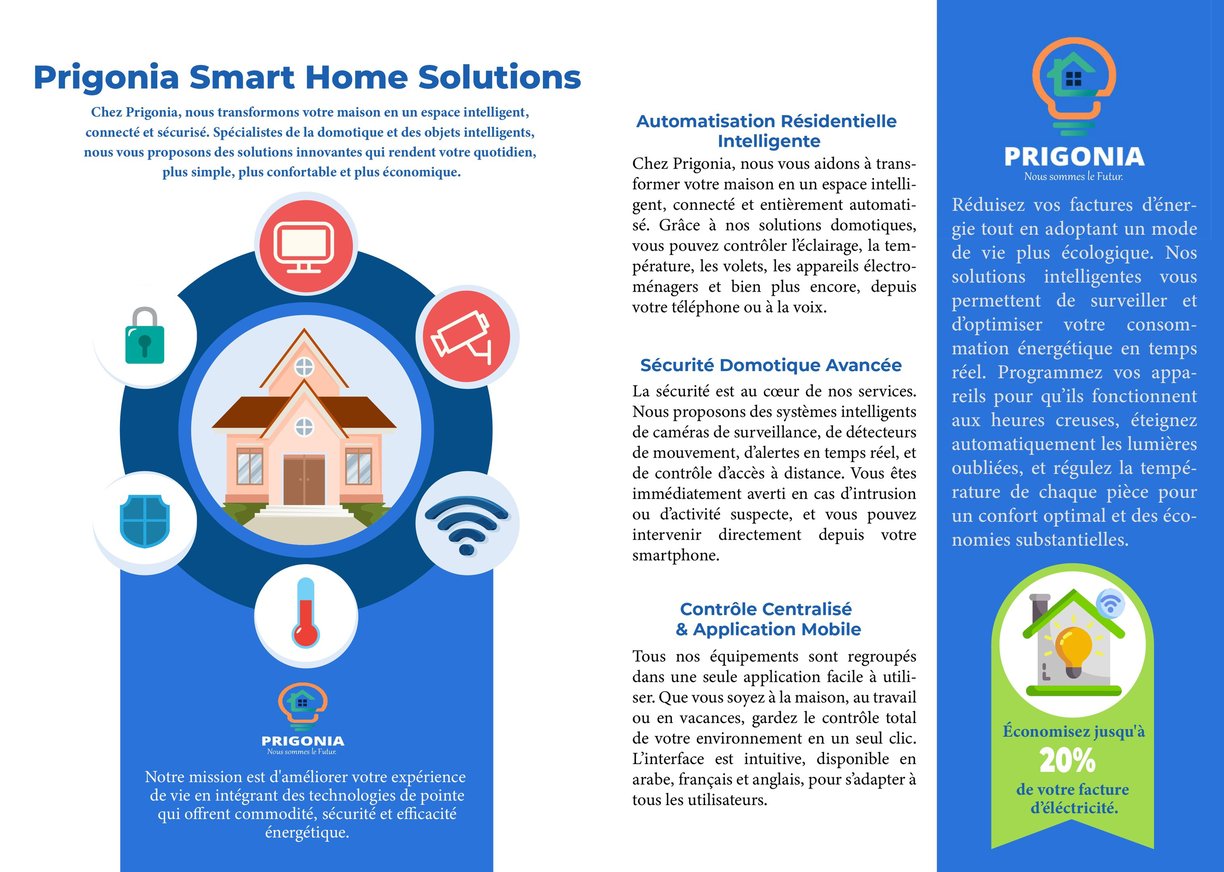 Prigonia Smart Home Solutions

Chez Prigonia, nous transformons votre maison en un espace intelligent, connecté et sécurisé. Spécialistes de la domotique et des objets intelligents, nous vous proposons des solutions innovantes qui rendent votre quotidien, plus simple, plus confortable et plus économique.

PRIGONIA
Nous sommes le Futur.

Notre mission est d'améliorer votre expérience de vie en intégrant des technologies de pointe qui offrent commodité, sécurité et efficacité énergétique.

Automatisation Résidentielle Intelligente

Chez Prigonia, nous vous aidons à transformer votre maison en un espace intelligent, connecté et entièrement automatisé. Grâce à nos solutions domotiques, vous pouvez contrôler l'éclairage, la température, les volets, les appareils électroménagers et bien plus encore, depuis votre téléphone ou à la voix.

Sécurité Domotique Avancée

La sécurité est au cœur de nos services. Nous proposons des systèmes intelligents de caméras de surveillance, de détecteurs de mouvement, d'alertes en temps réel, et de contrôle d'accès à distance. Vous êtes immédiatement averti en cas d'intrusion ou d'activité suspecte, et vous pouvez intervenir directement depuis votre smartphone.

Contrôle Centralisé & Application Mobile

Tous nos équipements sont regroupés dans une seule application facile à utiliser. Que vous soyez à la maison, au travail ou en vacances, gardez le contrôle total de votre environnement en un seul clic. L'interface est intuitive, disponible en arabe, français et anglais, pour s'adapter à tous les utilisateurs.

PRIGONIA
Nous sommes le Futur.

Réduisez vos factures d'énergie tout en adoptant un mode de vie plus écologique. Nos solutions intelligentes vous permettent de surveiller et d'optimiser votre consommation énergétique en temps réel. Programmez vos appareils pour qu'ils fonctionnent aux heures creuses, éteignez automatiquement les lumières oubliées, et régulez la température de chaque pièce pour un confort optimal et des économies substantielles.

Économisez jusqu'à
20%
de votre facture d'éléctricité.